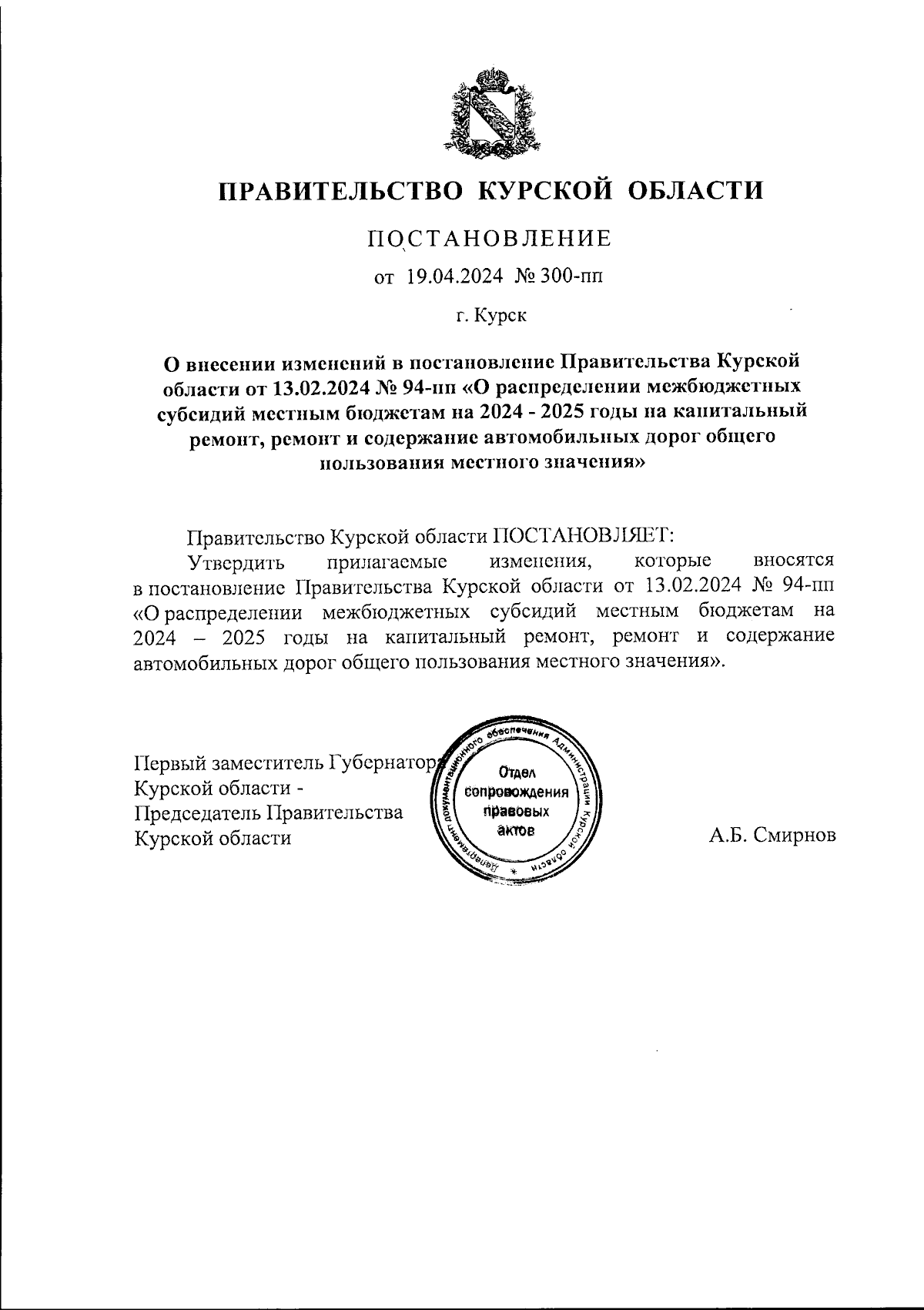 ПРАВИТЕЛЬСТВО КУРСКОЙ ОБЛАСТИ

ПОСТАНОВЛЕНИЕ

от 19.04.2024 № 300-пп

г. Курск

О внесении изменений в постановление Правительства Курской области от 13.02.2024 № 94-пп «О распределении межбюджетных субсидий местным бюджетам на 2024 - 2025 годы на капитальный ремонт, ремонт и содержание автомобильных дорог общего пользования местного значения»

Правительство Курской области ПОСТАНОВЛЯЕТ:

Утвердить прилагаемые изменения, которые вносятся в постановление Правительства Курской области от 13.02.2024 № 94-пп «О распределении межбюджетных субсидий местным бюджетам на 2024 – 2025 годы на капитальный ремонт, ремонт и содержание автомобильных дорог общего пользования местного значения».

Первый заместитель Губернатора Курской области - Председатель Правительства Курской области

Департамент документационного обеспечения Администрации Курской области
Отдел сопровождения правовых актов

А.Б. Смирнов